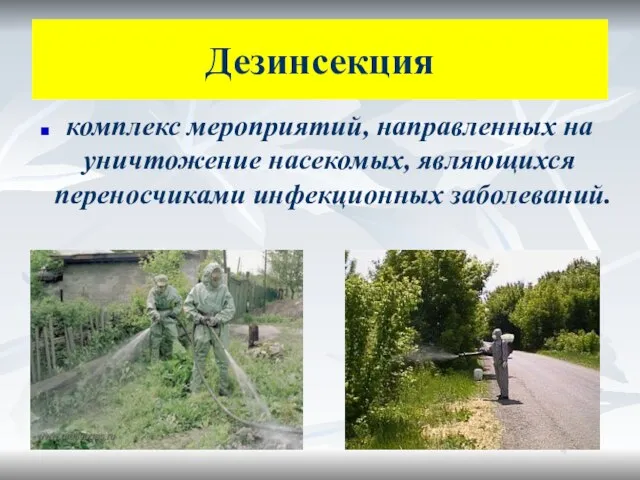 Дезинсекция

комплекс мероприятий, направленных на уничтожение насекомых, являющихся переносчиками инфекционных заболеваний.